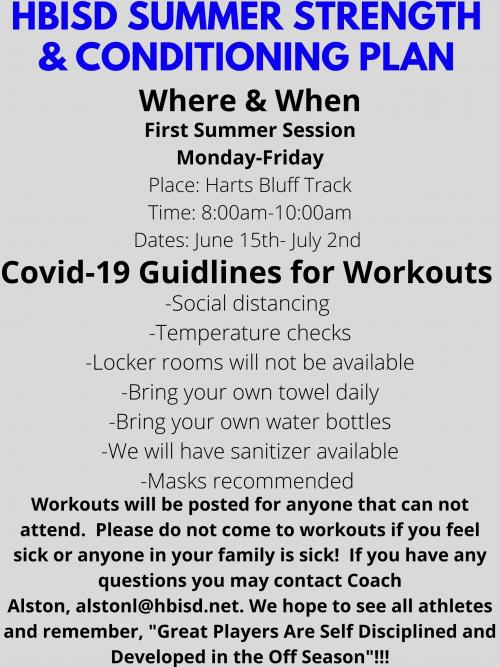 HBISD SUMMER STRENGTH & CONDITIONING PLAN

Where & When

First Summer Session

Monday-Friday

Place: Harts Bluff Track

Time: 8:00am-10:00am

Dates: June 15th- July 2nd

Covid-19 Guidlines for Workouts

-Social distancing

-Temperature checks

-Locker rooms will not be available

-Bring your own towel daily

-Bring your own water bottles

-We will have sanitizer available

-Masks recommended

Workouts will be posted for anyone that can not attend. Please do not come to workouts if you feel sick or anyone in your family is sick! If you have any questions you may contact Coach Alston, alstonl@hbisd.net. We hope to see all athletes and remember, "Great Players Are Self Disciplined and Developed in the Off Season"!!!